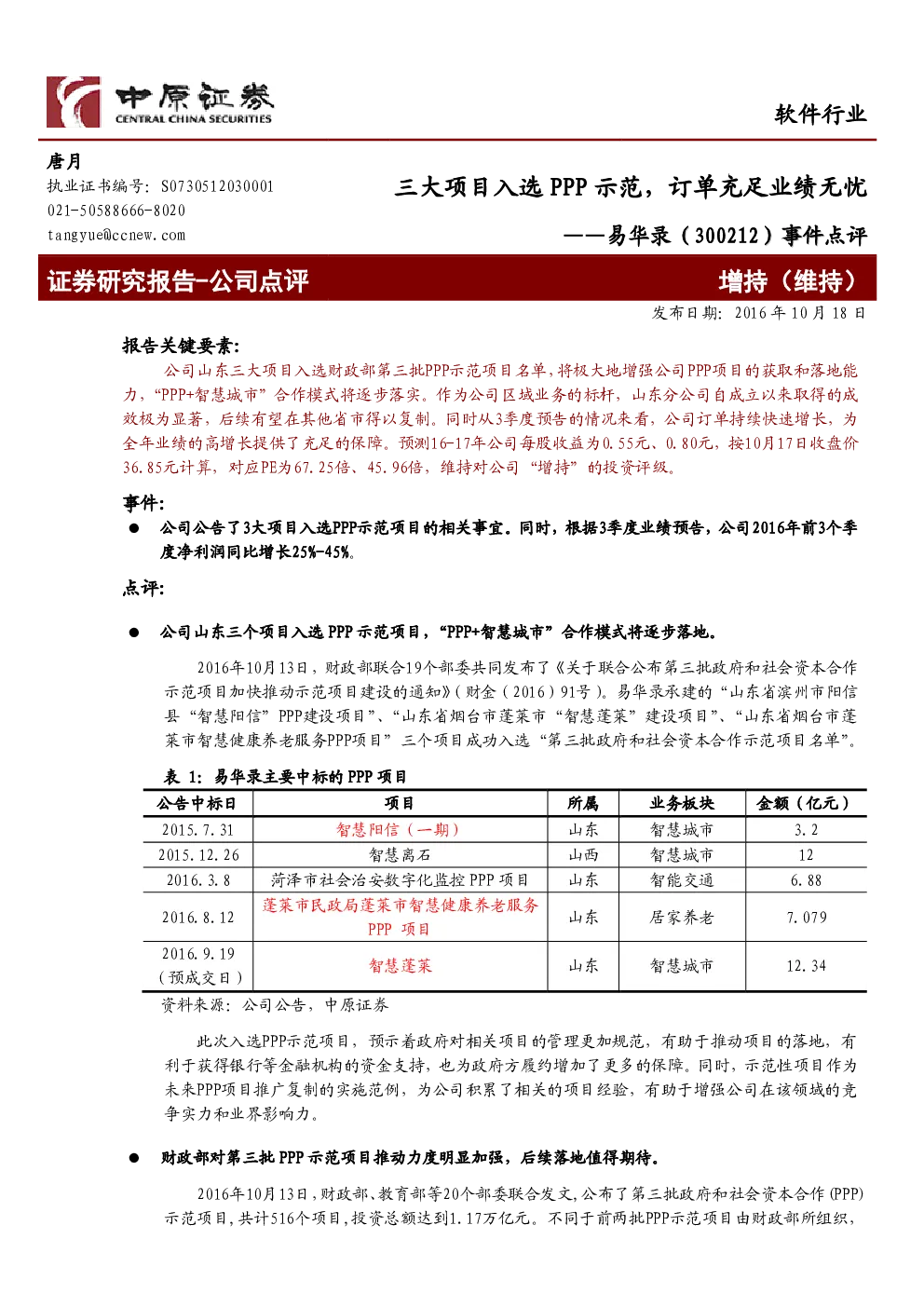 中原证券
CENTRAL CHINA SECURITIES

软件行业

唐月
执业证书编号：S0730512030001
021-50588666-8020
tangyue@ccnew.com

三大项目入选 PPP 示范，订单充足业绩无忧
——易华录（300212）事件点评

证券研究报告-公司点评
增持（维持）

发布日期：2016 年 10 月 18 日

报告关键要素：

公司山东三大项目入选财政部第三批PPP示范项目名单，将极大地增强公司PPP项目的获取和落地能力，“PPP+智慧城市”合作模式将逐步落实。作为公司区域业务的标杆，山东分公司自成立以来取得的成效极为显著，后续有望在其他省市得以复制。同时从3季度预告的情况来看，公司订单持续快速增长，为全年业绩的高增长提供了充足的保障。预测16-17年公司每股收益为0.55元、0.80元，按10月17日收盘价36.85元计算，对应PE为67.25倍、45.96倍，维持对公司“增持”的投资评级。

事件：

● 公司公告了3大项目入选PPP示范项目的相关事宜。同时，根据3季度业绩预告，公司2016年前3个季度净利润同比增长25%-45%。

点评：

● 公司山东三个项目入选 PPP 示范项目，“PPP+智慧城市”合作模式将逐步落地。

2016年10月13日，财政部联合19个部委共同发布了《关于联合公布第三批政府和社会资本合作示范项目加快推动示范项目建设的通知》（财金（2016）91号）。易华录承建的“山东省滨州市阳信县“智慧阳信”PPP建设项目”、“山东省烟台市蓬莱市“智慧蓬莱”建设项目”、“山东省烟台市蓬莱市智慧健康养老服务PPP项目”三个项目成功入选“第三批政府和社会资本合作示范项目名单”。

表 1：易华录主要中标的 PPP 项目

| 公告中标日 | 项目 | 所属 | 业务板块 | 金额（亿元） |
|---|---|---|---|---|
| 2015.7.31 | 智慧阳信（一期） | 山东 | 智慧城市 | 3.2 |
| 2015.12.26 | 智慧离石 | 山西 | 智慧城市 | 12 |
| 2016.3.8 | 菏泽市社会治安数字化监控 PPP 项目 | 山东 | 智能交通 | 6.88 |
| 2016.8.12 | 蓬莱市民政局蓬莱市智慧健康养老服务 PPP 项目 | 山东 | 居家养老 | 7.079 |
| 2016.9.19（预成交日） | 智慧蓬莱 | 山东 | 智慧城市 | 12.34 |

资料来源：公司公告，中原证券

此次入选PPP示范项目，预示着政府对相关项目的管理更加规范，有助于推动项目的落地，有利于获得银行等金融机构的资金支持，也为政府方履约增加了更多的保障。同时，示范性项目作为未来PPP项目推广复制的实施范例，为公司积累了相关的项目经验，有助于增强公司在该领域的竞争实力和业界影响力。

● 财政部对第三批 PPP 示范项目推动力度明显加强，后续落地值得期待。

2016年10月13日，财政部、教育部等20个部委联合发文，公布了第三批政府和社会资本合作(PPP)示范项目，共计516个项目，投资总额达到1.17万亿元。不同于前两批PPP示范项目由财政部所组织，